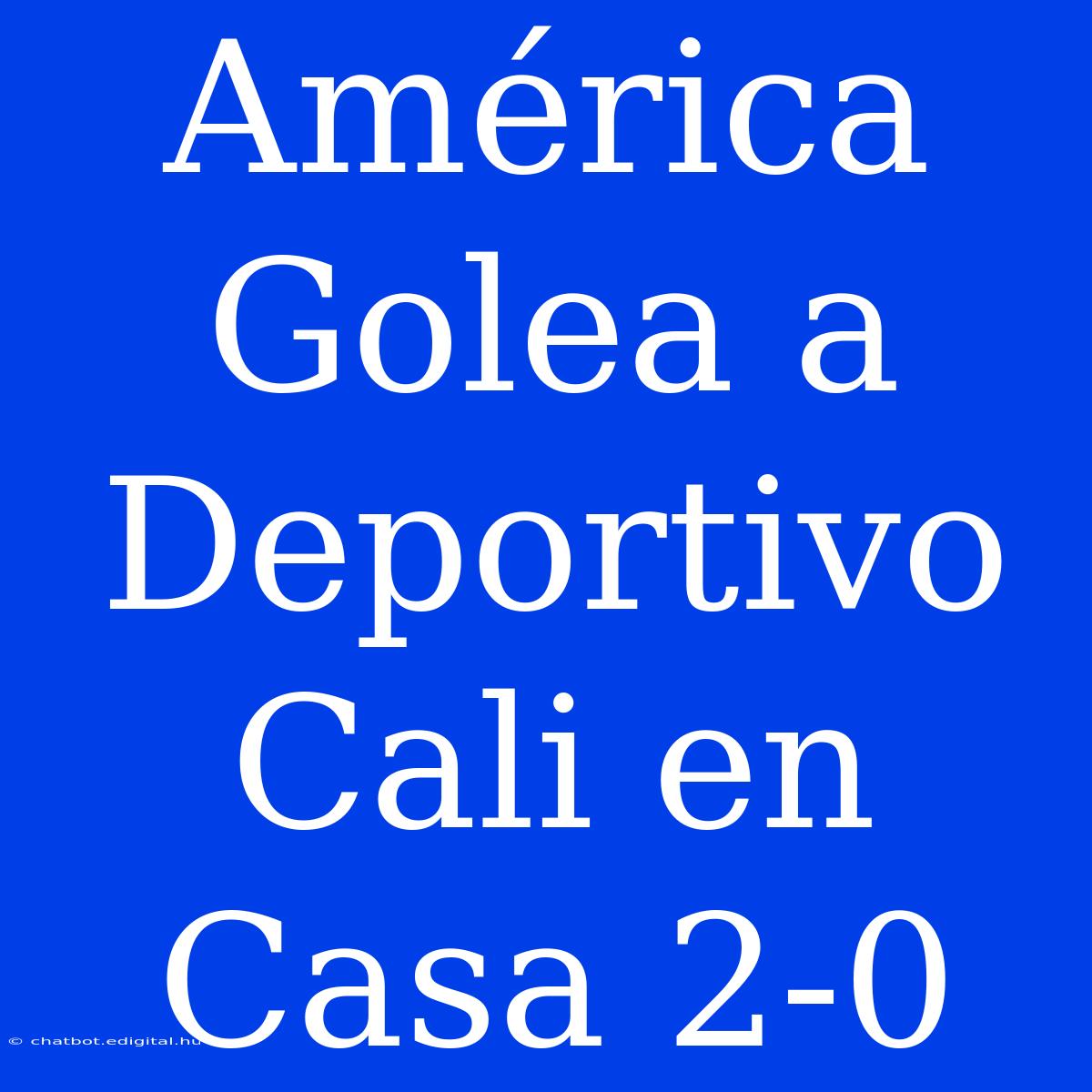 América Golea a Deportivo Cali en Casa 2-0

© chatbot.edigital.hu